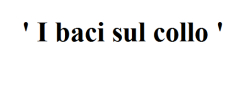 ' I baci sul collo '